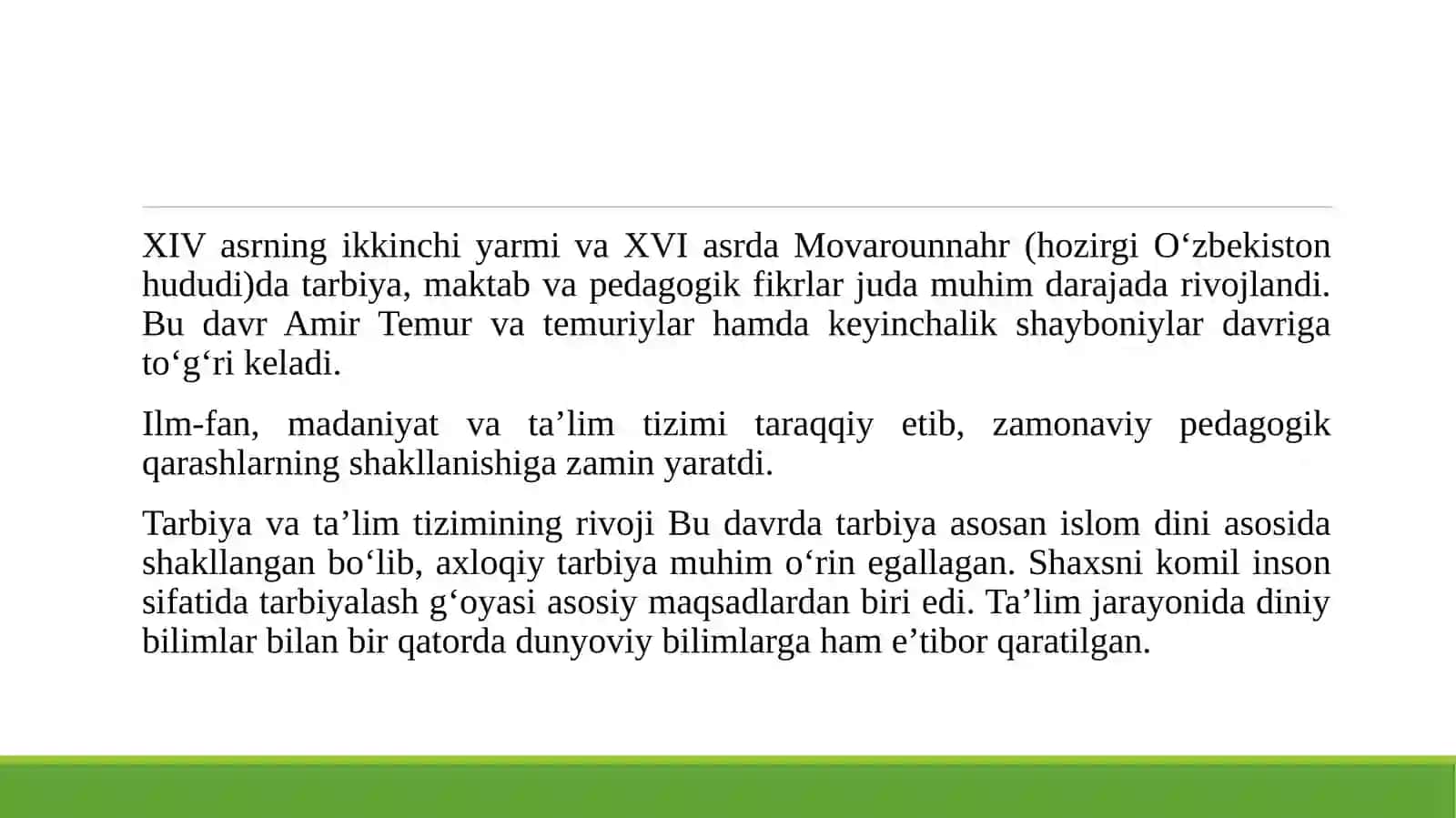 XIV asrning ikkinchi yarmi va XVI asrda Movarounnahr (hozirgi O‘zbekiston hududi)da tarbiya, maktab va pedagogik fikrlar juda muhim darajada rivojlandi. Bu davr Amir Temur va temuriylar hamda keyinchalik shayboniylar davriga to‘g‘ri keladi.

Ilm-fan, madaniyat va ta’lim tizimi taraqqiy etib, zamonaviy pedagogik qarashlarning shakllanishiga zamin yaratdi.

Tarbiya va ta’lim tizimining rivoji Bu davrda tarbiya asosan islom dini asosida shakllangan bo‘lib, axloqiy tarbiya muhim o‘rin egallagan. Shaxsni komil inson sifatida tarbiyalash g‘oyasi asosiy maqsadlardan biri edi. Ta’lim jarayonida diniy bilimlar bilan bir qatorda dunyoviy bilimlarga ham e’tibor qaratilgan.